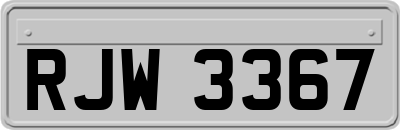 RJW 3367